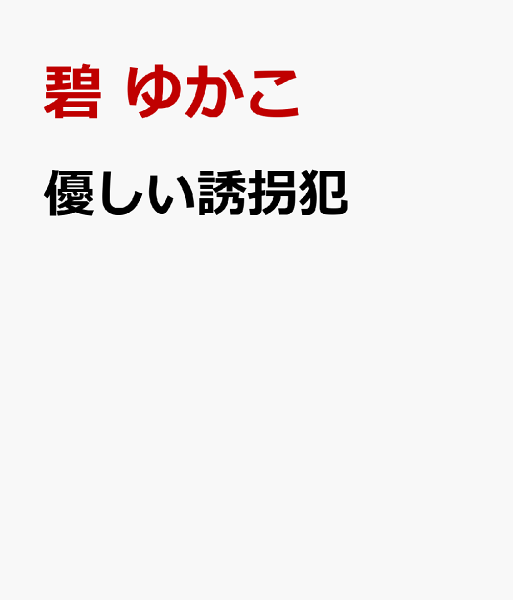 碧 ゆかこ

優しい誘拐犯